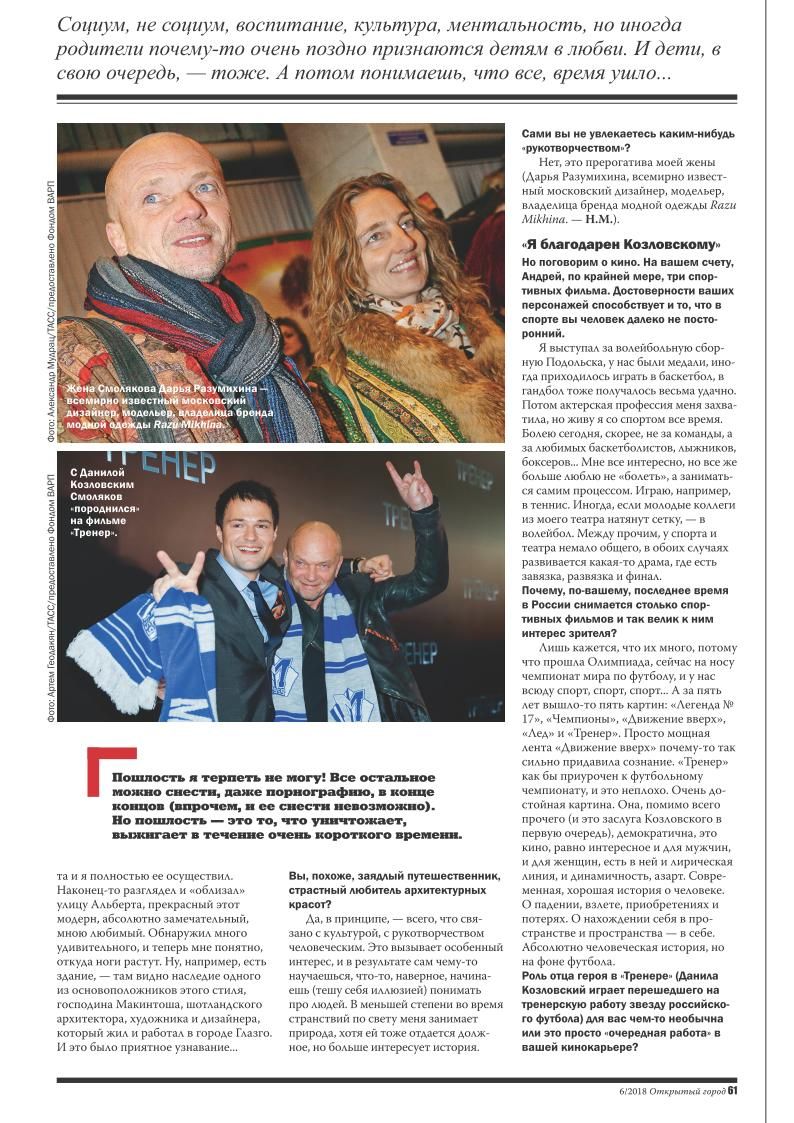 Социум, не социум, воспитание, культура, ментальность, но иногда родители почему-то очень поздно признаются детям в любви. И дети, в свою очередь, — тоже. А потом понимаешь, что все, время ушло...

Фото: Александр Мудрац/ТАСС/предоставлено Фондом ВАРП

Жена Смолякова Дарья Разумихина — всемирно известный московский дизайнер, модельер, владелица бренда модной одежды Razu Mikhina.

Фото: Артем Геодакян/ТАСС/предоставлено Фондом ВАРП

С Данилой Козловским Смоляков «породнился» на фильме «Тренер».

ТРЕНЕР

Пошлость я терпеть не могу! Все остальное можно снести, даже порнографию, в конце концов (впрочем, и ее снести невозможно). Но пошлость — это то, что уничтожает, выжигает в течение очень короткого времени.

та и я полностью ее осуществил. Наконец-то разглядел и «облизал» улицу Альберта, прекрасный этот модерн, абсолютно замечательный, мною любимый. Обнаружил много удивительного, и теперь мне понятно, откуда ноги растут. Ну, например, есть здание, — там видно наследие одного из основоположников этого стиля, господина Макинтоша, шотландского архитектора, художника и дизайнера, который жил и работал в городе Глазго. И это было приятное узнавание...

Вы, похоже, заядлый путешественник, страстный любитель архитектурных красот?

Да, в принципе, — всего, что связано с культурой, с рукотворчеством человеческим. Это вызывает особенный интерес, и в результате сам чему-то научаешься, что-то, наверное, начинаешь (тешу себя иллюзией) понимать про людей. В меньшей степени во время странствий по свету меня занимает природа, хотя ей тоже отдается должное, но больше интересует история.

Сами вы не увлекаетесь каким-нибудь «рукотворчеством»?

Нет, это прерогатива моей жены (Дарья Разумихина, всемирно известный московский дизайнер, модельер, владелица бренда модной одежды Razu Mikhina. — Н.М.).

«Я благодарен Козловскому»

Но поговорим о кино. На вашем счету, Андрей, по крайней мере, три спортивных фильма. Достоверности ваших персонажей способствует и то, что в спорте вы человек далеко не посторонний.

Я выступал за волейбольную сборную Подольска, у нас были медали, иногда приходилось играть в баскетбол, в гандбол тоже получалось весьма удачно. Потом актерская профессия меня захватила, но живу я со спортом все время. Болею сегодня, скорее, не за команды, а за любимых баскетболистов, лыжников, боксеров... Мне все интересно, но все же больше люблю не «болеть», а заниматься самим процессом. Играю, например, в теннис. Иногда, если молодые коллеги из моего театра натянут сетку, — в волейбол. Между прочим, у спорта и театра немало общего, в обоих случаях развивается какая-то драма, где есть завязка, развязка и финал.

Почему, по-вашему, последнее время в России снимается столько спортивных фильмов и так велик к ним интерес зрителя?

Лишь кажется, что их много, потому что прошла Олимпиада, сейчас на носу чемпионат мира по футболу, и у нас всюду спорт, спорт, спорт... А за пять лет вышло-то пять картин: «Легенда № 17», «Чемпионы», «Движение вверх», «Лед» и «Тренер». Просто мощная лента «Движение вверх» почему-то так сильно придавила сознание. «Тренер» как бы приурочен к футбольному чемпионату, и это неплохо. Очень достойная картина. Она, помимо всего прочего (и это заслуга Козловского в первую очередь), демократична, это кино, равно интересное и для мужчин, и для женщин, есть в ней и лирическая линия, и динамичность, азарт. Современная, хорошая история о человеке. О падении, взлете, приобретениях и потерях. О нахождении себя в пространстве и пространства — в себе. Абсолютно человеческая история, но на фоне футбола.

Роль отца героя в «Тренере» (Данила Козловский играет перешедшего на тренерскую работу звезду российского футбола) для вас чем-то необычна или это просто «очередная работа» в вашей кинокарьере?

6/2018 Открытый город 61